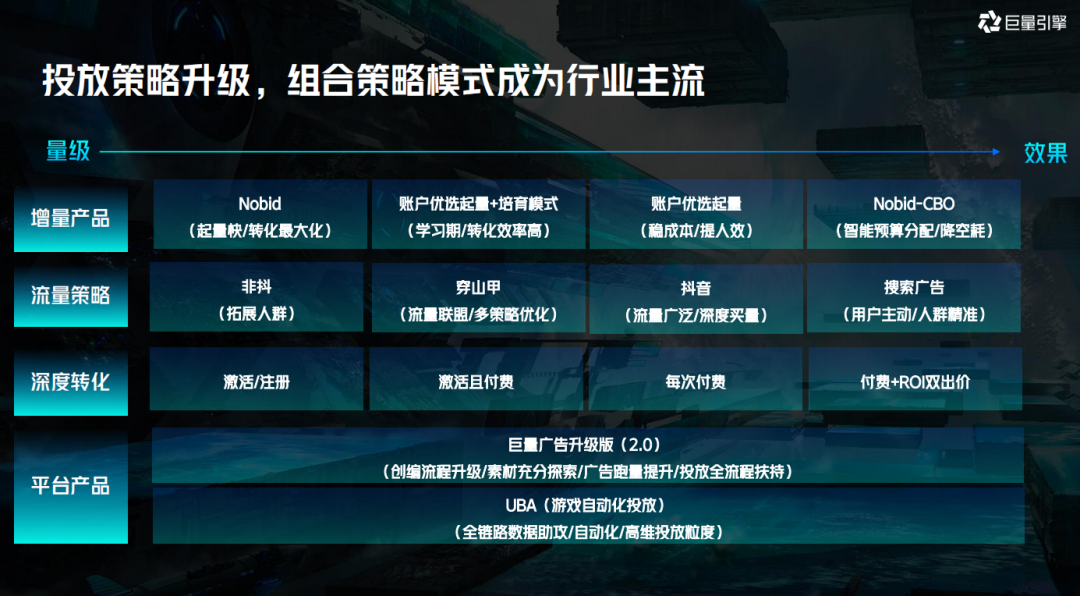 巨量引擎

投放策略升级，组合策略模式成为行业主流

量级

效果

| 增量产品 | Nobid（起量快/转化最大化） | 账户优选起量+培育模式（学习期/转化效率高） | 账户优选起量（稳成本/提人效） | Nobid-CBO（智能预算分配/降空耗） |
|---|---|---|---|---|
| 流量策略 | 非抖（拓展人群） | 穿山甲（流量联盟/多策略优化） | 抖音（流量广泛/深度买量） | 搜索广告（用户主动/人群精准） |
| 深度转化 | 激活/注册 | 激活且付费 | 每次付费 | 付费+ROI双出价 |

平台产品

巨量广告升级版（2.0）
（创编流程升级/素材充分探索/广告跑量提升/投放全流程扶持）

UBA（游戏自动化投放）
（全链路数据助攻/自动化/高维投放粒度）